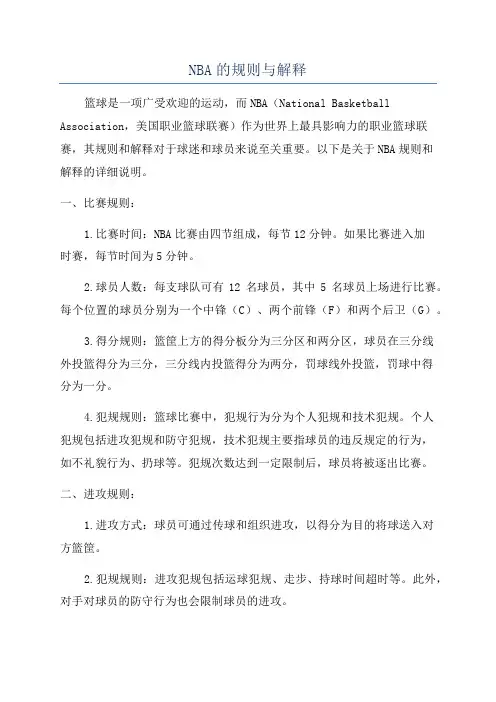 NBA 的规则与解释

篮球是一项广受欢迎的运动，而 NBA（National Basketball Association，美国职业篮球联赛）作为世界上最具影响力的职业篮球联赛，其规则和解释对于球迷和球员来说至关重要。以下是关于 NBA 规则和解释的详细说明。

一、比赛规则：

1.比赛时间：NBA 比赛由四节组成，每节 12 分钟。如果比赛进入加时赛，每节时间为 5 分钟。

2.球员人数：每支球队可有 12 名球员，其中 5 名球员上场进行比赛。每个位置的球员分别为一个中锋（C）、两个前锋（F）和两个后卫（G）。

3.得分规则：篮筐上方的得分板分为三分区和两分区，球员在三分线外投篮得分为三分，三分线内投篮得分为两分，罚球线外投篮，罚球中得分为一分。

4.犯规规则：篮球比赛中，犯规行为分为个人犯规和技术犯规。个人犯规包括进攻犯规和防守犯规，技术犯规主要指球员的违反规定的行为，如不礼貌行为、扔球等。犯规次数达到一定限制后，球员将被逐出比赛。

二、进攻规则：

1.进攻方式：球员可通过传球和组织进攻，以得分为目的将球送入对方篮筐。

2.犯规规则：进攻犯规包括运球犯规、走步、持球时间超时等。此外，对手对球员的防守行为也会限制球员的进攻。